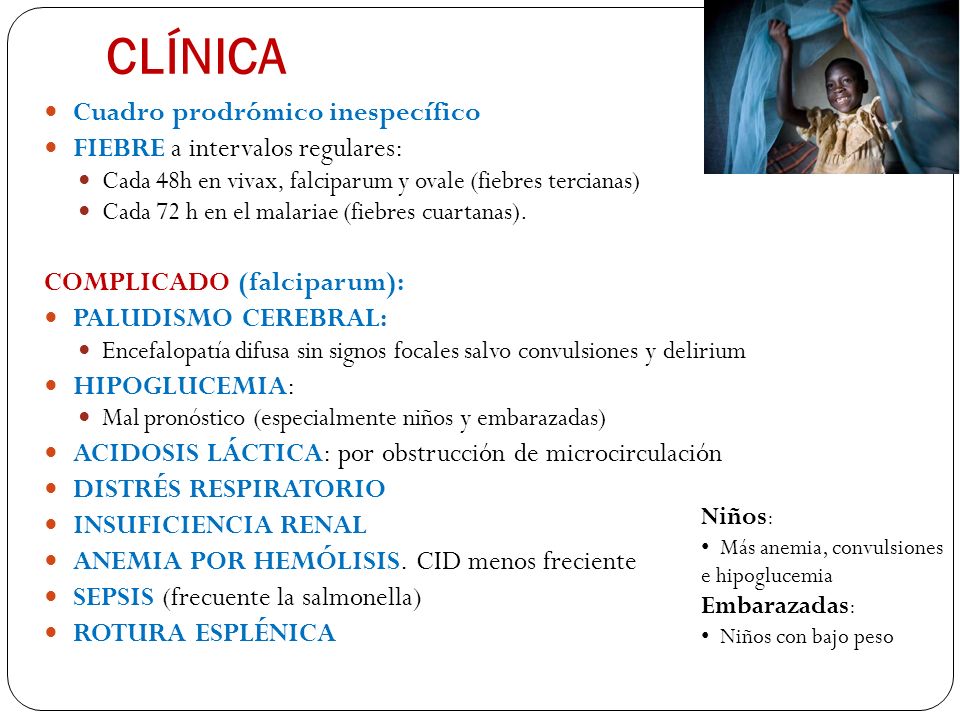 CLÍNICA

- Cuadro prodrómico inespecífico
- FIEBRE a intervalos regulares:
  - Cada 48h en vivax, falciparum y ovale (fiebres tercianas)
  - Cada 72 h en el malariae (fiebres cuartanas).

COMPLICADO (falciparum):
- PALUDISMO CEREBRAL:
  - Encefalopatía difusa sin signos focales salvo convulsiones y delirium
- HIPOGLUCEMIA:
  - Mal pronóstico (especialmente niños y embarazadas)
- ACIDOSIS LÁCTICA: por obstrucción de microcirculación
- DISTRÉS RESPIRATORIO
- INSUFICIENCIA RENAL
- ANEMIA POR HEMÓLISIS. CID menos freciente
- SEPSIS (frecuente la salmonella)
- ROTURA ESPLÉNICA

Niños:
• Más anemia, convulsiones e hipoglucemia
Embarazadas:
• Niños con bajo peso